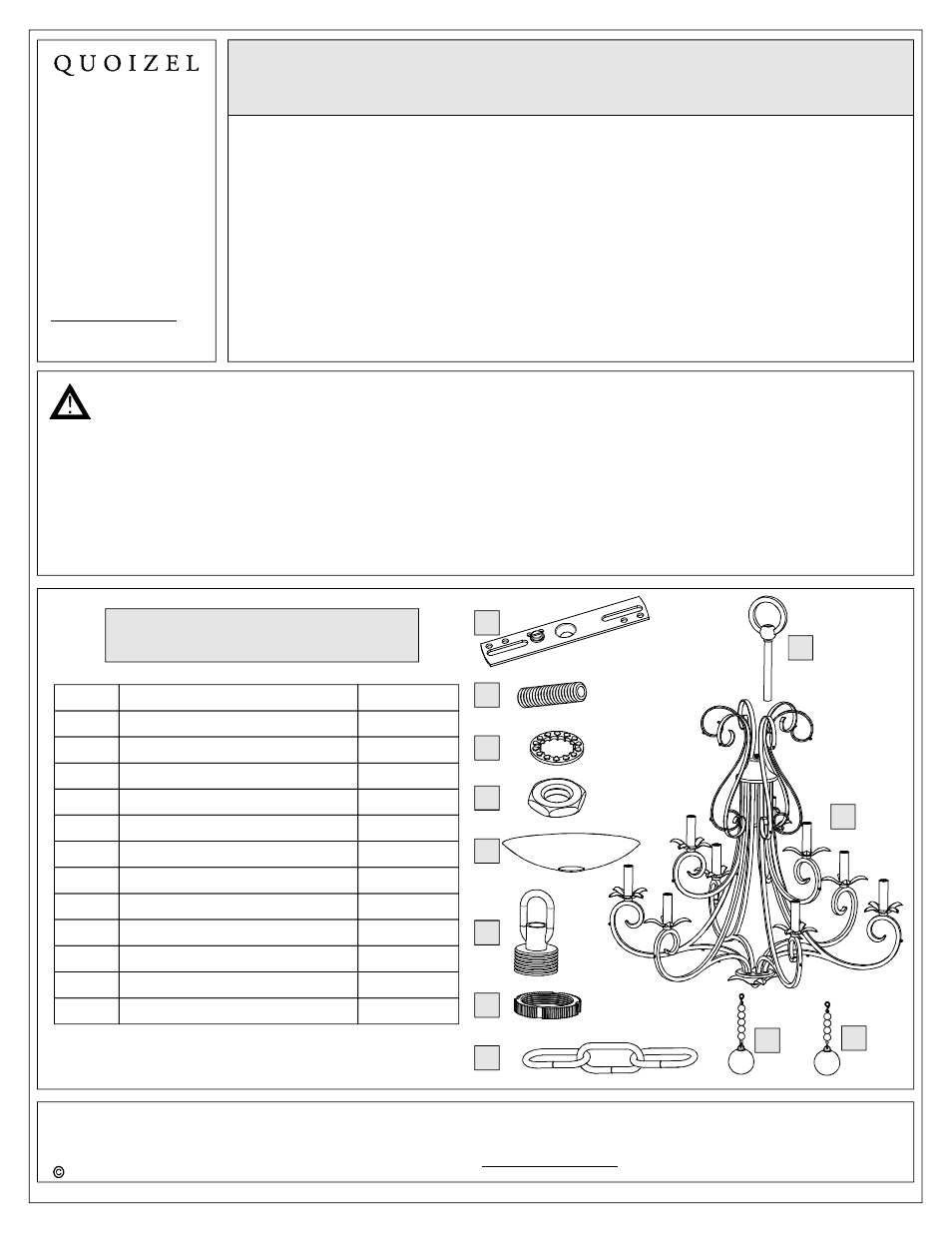 QUOIZEL

©